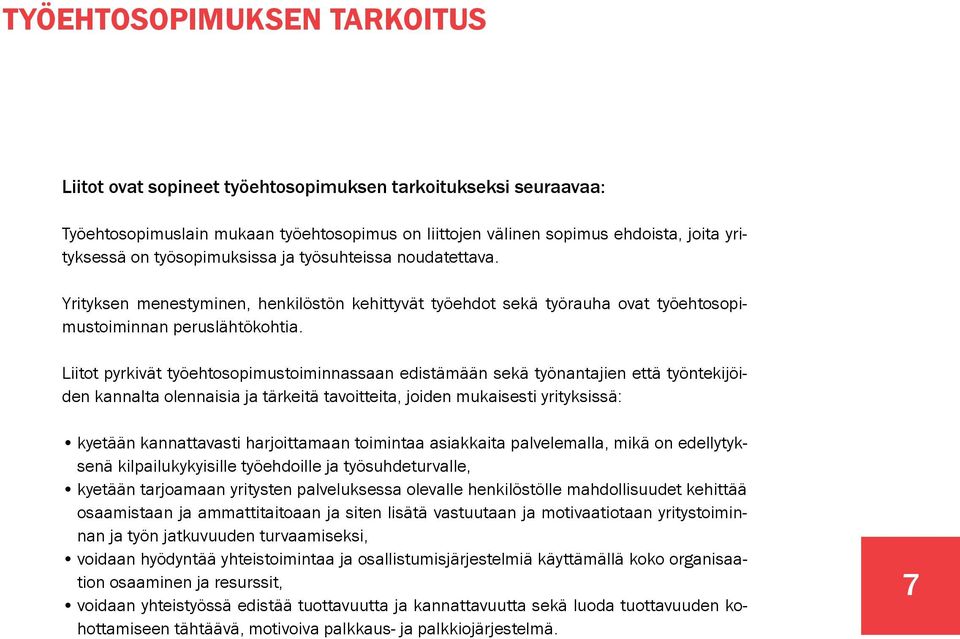 TYÖEHTOSOPIMUKSEN TARKOITUS

Liitot ovat sopineet työehtosopimuksen tarkoitukseksi seuraavaa:

Työehtosopimuslain mukaan työehtosopimus on liittojen välinen sopimus ehdoista, joita yrityksessä on työsopimuksissa ja työsuhteissa noudatettava.

Yrityksen menestyminen, henkilöstön kehittyvät työehdot sekä työrauha ovat työehtosopimustoiminnan peruslähtökohtia.

Liitot pyrkivät työehtosopimustoiminnassaan edistämään sekä työnantajien että työntekijöiden kannalta olennaisia ja tärkeitä tavoitteita, joiden mukaisesti yrityksissä:

• kyetään kannattavasti harjoittamaan toimintaa asiakkaita palvelemalla, mikä on edellytyksenä kilpailukykyisille työehdoille ja työsuhdeturvalle,
• kyetään tarjoamaan yritysten palveluksessa olevalle henkilöstölle mahdollisuudet kehittää osaamistaan ja ammattitaitoaan ja siten lisätä vastuutaan ja motivaatiotaan yritystoiminnan ja työn jatkuvuuden turvaamiseksi,
• voidaan hyödyntää yhteistoimintaa ja osallistumisjärjestelmiä käyttämällä koko organisaation osaaminen ja resurssit,
• voidaan yhteistyössä edistää tuottavuutta ja kannattavuutta sekä luoda tuottavuuden kohottamiseen tähtäävä, motivoiva palkkaus- ja palkkiojärjestelmä.

7